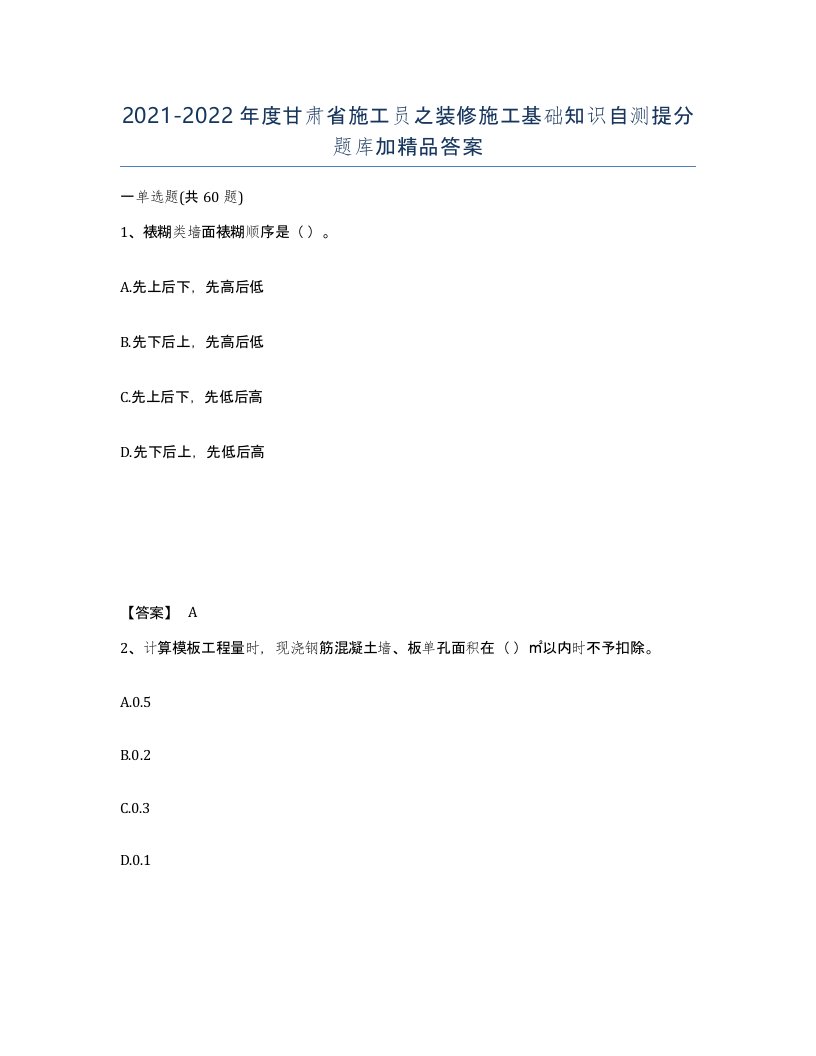 2021-2022年度甘肃省施工员之装修施工基础知识自测提分题库加精品答案

一单选题(共60题)

1、裱糊类墙面裱糊顺序是（）。

A.先上后下，先高后低

B.先下后上，先高后低

C.先上后下，先低后高

D.先下后上，先低后高

【答案】 A

2、计算模板工程量时，现浇钢筋混凝土墙、板单孔面积在（）㎡以内时不予扣除。

A.0.5

B.0.2

C.0.3

D.0.1